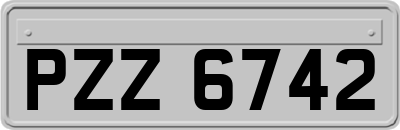 PZZ 6742